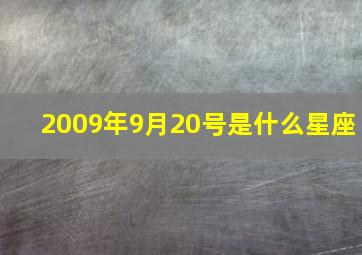 2009年9月20号是什么星座